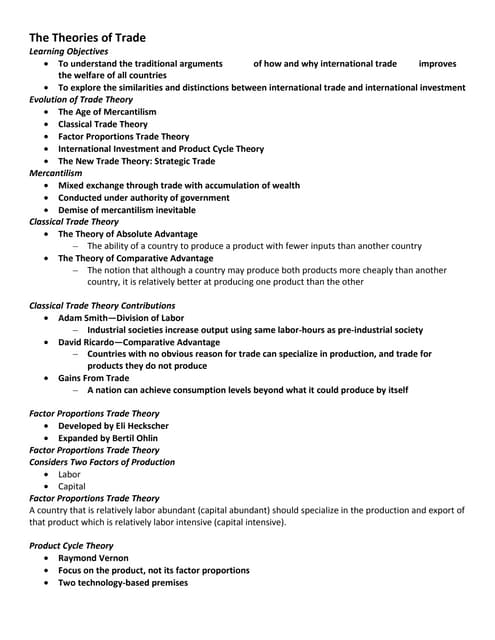 The Theories of Trade
Learning Objectives
• To understand the traditional arguments of how and why international trade improves the welfare of all countries
• To explore the similarities and distinctions between international trade and international investment
Evolution of Trade Theory
• The Age of Mercantilism
• Classical Trade Theory
• Factor Proportions Trade Theory
• International Investment and Product Cycle Theory
• The New Trade Theory: Strategic Trade
Mercantilism
• Mixed exchange through trade with accumulation of wealth
• Conducted under authority of government
• Demise of mercantilism inevitable
Classical Trade Theory
• The Theory of Absolute Advantage
– The ability of a country to produce a product with fewer inputs than another country
• The Theory of Comparative Advantage
– The notion that although a country may produce both products more cheaply than another country, it is relatively better at producing one product than the other

Classical Trade Theory Contributions
• Adam Smith—Division of Labor
– Industrial societies increase output using same labor-hours as pre-industrial society
• David Ricardo—Comparative Advantage
– Countries with no obvious reason for trade can specialize in production, and trade for products they do not produce
• Gains From Trade
– A nation can achieve consumption levels beyond what it could produce by itself

Factor Proportions Trade Theory
• Developed by Eli Heckscher
• Expanded by Bertil Ohlin
Factor Proportions Trade Theory
Considers Two Factors of Production
• Labor
• Capital
Factor Proportions Trade Theory
A country that is relatively labor abundant (capital abundant) should specialize in the production and export of that product which is relatively labor intensive (capital intensive).

Product Cycle Theory
• Raymond Vernon
• Focus on the product, not its factor proportions
• Two technology-based premises